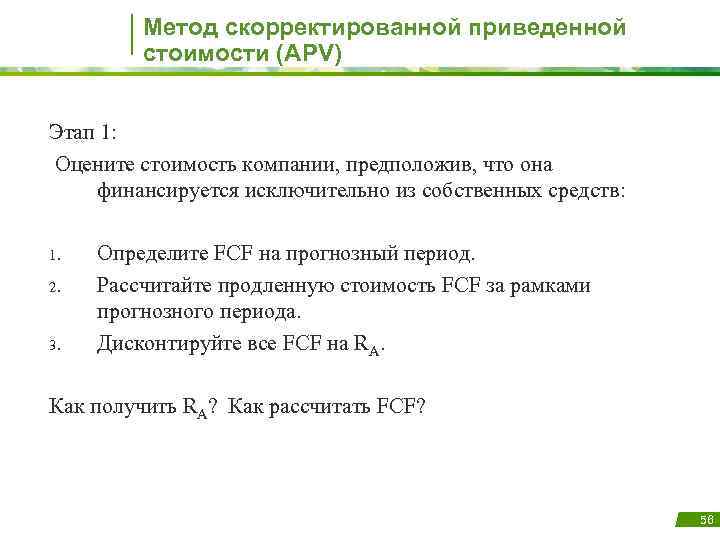 Метод скорректированной приведенной стоимости (APV)

Этап 1:
Оцените стоимость компании, предположив, что она финансируется исключительно из собственных средств:

1. Определите FCF на прогнозный период.
2. Рассчитайте продленную стоимость FCF за рамками прогнозного периода.
3. Дисконтируйте все FCF на $R_A$.

Как получить $R_A$? Как рассчитать FCF?

56